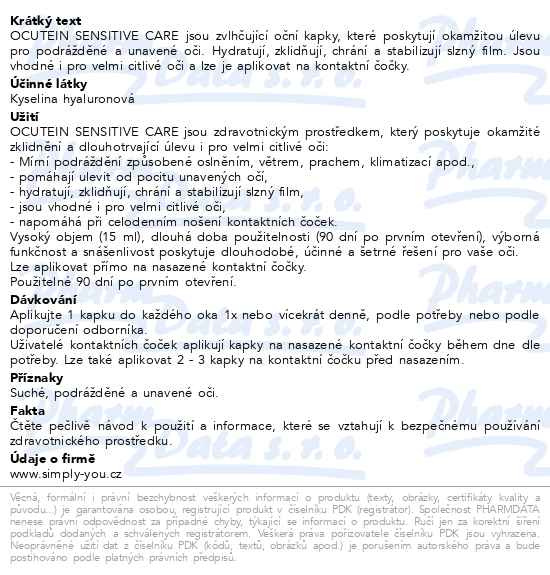 Krátký text
OCUTEIN SENSITIVE CARE jsou zvlhčující oční kapky, které poskytují okamžitou úlevu pro podrážděné a unavené oči. Hydratují, zklidňují, chrání a stabilizují slzný film. Jsou vhodné i pro velmi citlivé oči a lze je aplikovat na kontaktní čočky.

Účinné látky
Kyselina hyaluronová

Užití
OCUTEIN SENSITIVE CARE jsou zdravotnickým prostředkem, který poskytuje okamžité zklidnění a dlouhotrvající úlevu i pro velmi citlivé oči:
- Mírní podráždění způsobené oslněním, větrem, prachem, klimatizací apod.,
- pomáhají ulevit od pocitu unavených očí,
- hydratují, zklidňují, chrání a stabilizují slzný film,
- jsou vhodné i pro velmi citlivé oči,
- napomáhá při celodenním nošení kontaktních čoček.
Vysoký objem (15 ml), dlouhá doba použitelnosti (90 dní po prvním otevření), výborná funkčnost a snášenlivost poskytuje dlouhodobé, účinné a šetrné řešení pro vaše oči.
Lze aplikovat přímo na nasazené kontaktní čočky.
Použitelné 90 dní po prvním otevření.

Dávkování
Aplikujte 1 kapku do každého oka 1x nebo vícekrát denně, podle potřeby nebo podle doporučení odborníka.
Uživatelé kontaktních čoček aplikují kapky na nasazené kontaktní čočky během dne dle potřeby. Lze také aplikovat 2 - 3 kapky na kontaktní čočku před nasazením.

Příznaky
Suché, podrážděné a unavené oči.

Fakta
Čtěte pečlivě návod k použití a informace, které se vztahují k bezpečnému používání zdravotnického prostředku.

Údaje o firmě
www.simply-you.cz

Věcná, formální i právní bezchybnost veškerých informací o produktu (texty, obrázky, certifikáty kvality a původu...) je garantována osobou, registrující produkt v číselníku PDK (registrátor). Společnost PHARMDATA nenese právní odpovědnost za případné chyby, týkající se informací o produktu. Ručí jen za korektní šíření podkladů dodaných a schválených registrátorem. Veškerá práva pořizovatele číselníku PDK jsou vyhrazena. Neoprávněné užití dat z číselníku PDK (kódů, textů, obrázků apod.) je porušením autorského práva a bude postihováno podle platných právních předpisů.

Pharm Data s.r.o.